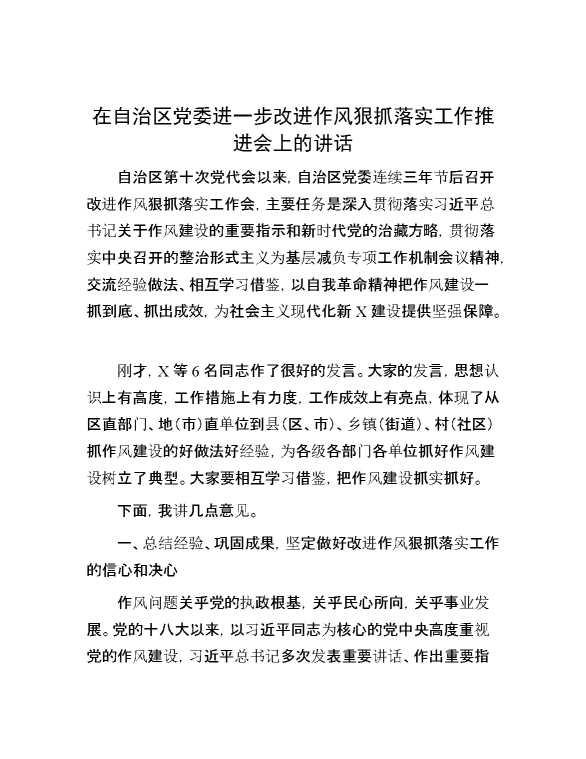 在自治区党委进一步改进作风狠抓落实工作推进会上的讲话

自治区第十次党代会以来，自治区党委连续三年节后召开改进作风狠抓落实工作会，主要任务是深入贯彻落实习近平总书记关于作风建设的重要指示和新时代党的治藏方略，贯彻落实中央召开的整治形式主义为基层减负专项工作机制会议精神，交流经验做法、相互学习借鉴，以自我革命精神把作风建设一抓到底、抓出成效，为社会主义现代化新 X 建设提供坚强保障。

刚才，X 等 6 名同志作了很好的发言。大家的发言，思想认识上有高度，工作措施上有力度，工作成效上有亮点，体现了从区直部门、地（市）直单位到县（区、市）、乡镇（街道）、村（社区）抓作风建设的好做法好经验，为各级各部门各单位抓好作风建设树立了典型。大家要相互学习借鉴，把作风建设抓实抓好。

下面，我讲几点意见。

一、总结经验、巩固成果，坚定做好改进作风狠抓落实工作的信心和决心

作风问题关乎党的执政根基，关乎民心所向，关乎事业发展。党的十八大以来，以习近平同志为核心的党中央高度重视党的作风建设，习近平总书记多次发表重要讲话、作出重要指